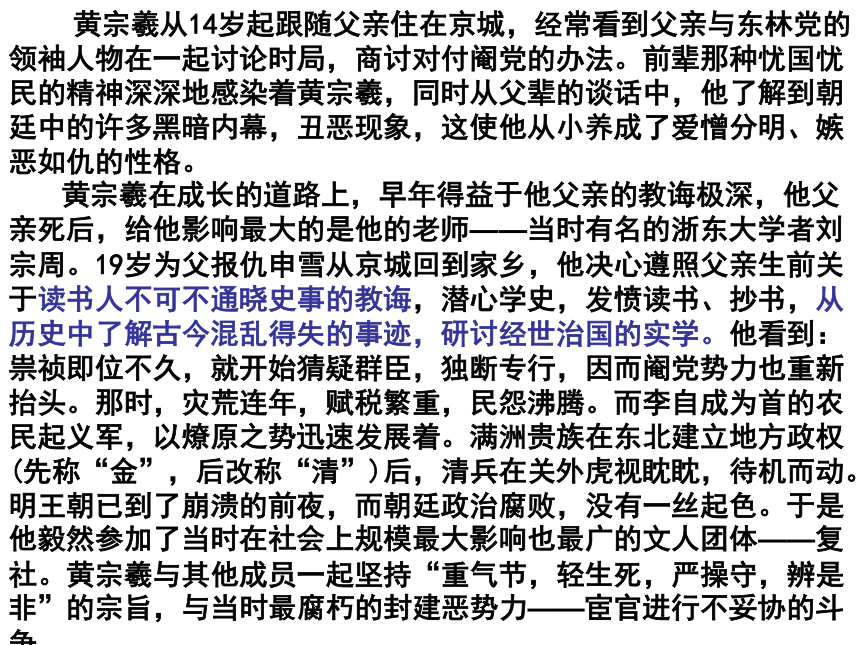 黄宗羲从14岁起跟随父亲住在京城，经常看到父亲与东林党的领袖人物在一起讨论时局，商讨对付阉党的办法。前辈那种忧国忧民的精神深深地感染着黄宗羲，同时从父辈的谈话中，他了解到朝廷中的许多黑暗内幕，丑恶现象，这使他从小养成了爱憎分明、嫉恶如仇的性格。

黄宗羲在成长的道路上，早年得益于他父亲的教诲极深，他父亲死后，给他影响最大的是他的老师——当时有名的浙东大学者刘宗周。19岁为父报仇申雪从京城回到家乡，他决心遵照父亲生前关于读书人不可不通晓史事的教诲，潜心学史，发愤读书、抄书，从历史中了解古今混乱得失的事迹，研讨经世治国的实学。他看到：崇祯即位不久，就开始猜疑群臣，独断专行，因而阉党势力也重新抬头。那时，灾荒连年，赋税繁重，民怨沸腾。而李自成为首的农民起义军，以燎原之势迅速发展着。满洲贵族在东北建立地方政权（先称“金”，后改称“清”）后，清兵在关外虎视眈眈，待机而动。明王朝已到了崩溃的前夜，而朝廷政治腐败，没有一丝起色。于是他毅然参加了当时在社会上规模最大影响也最广的文人团体——复社。黄宗羲与其他成员一起坚持“重气节，轻生死，严操守，辨是非”的宗旨，与当时最腐朽的封建恶势力——宦官进行不妥协的斗争